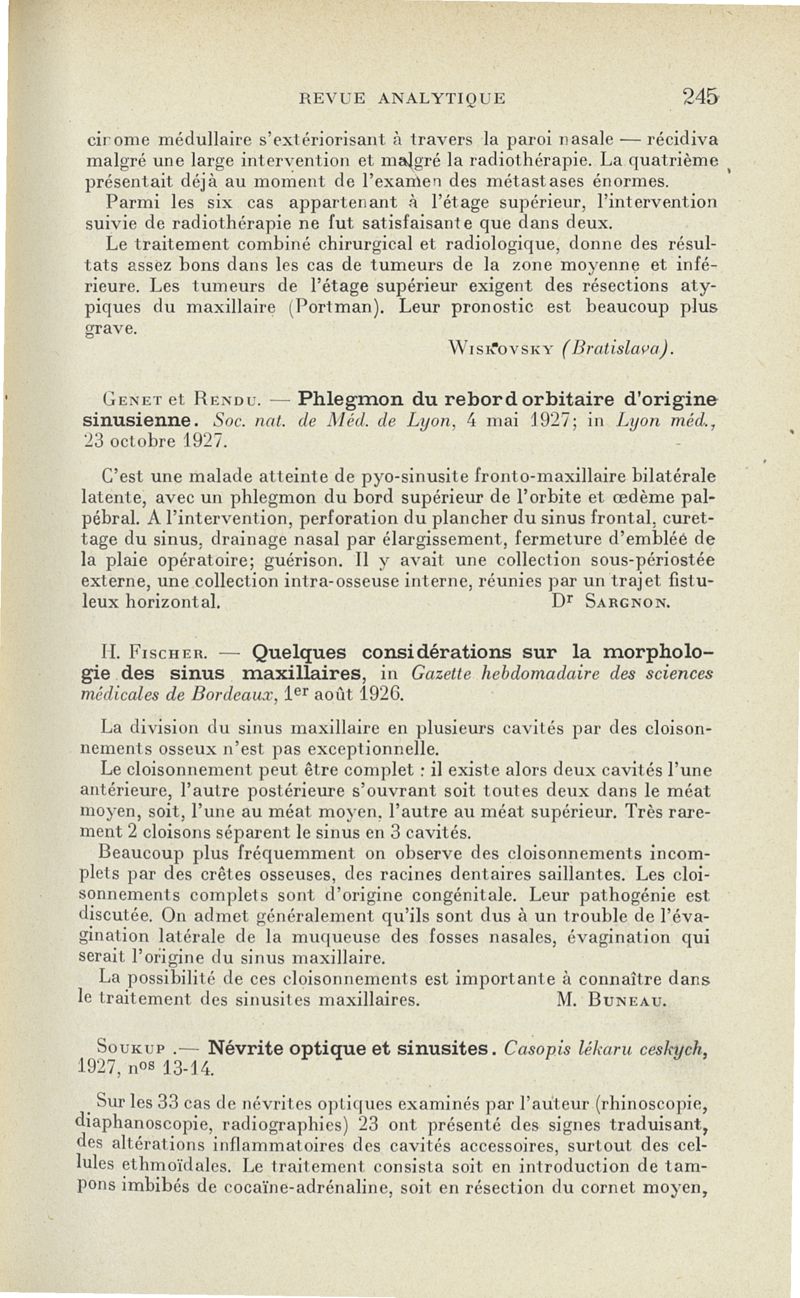 REVUE ANALYTIQUE 245

cirome médullaire s'extériorisant à travers la paroi nasale — récidiva malgré une large intervention et malgré la radiothérapie. La quatrième présentait déjà au moment de l'examen des métastases énormes.

Parmi les six cas appartenant à l'étage supérieur, l'intervention suivie de radiothérapie ne fut satisfaisante que dans deux.

Le traitement combiné chirurgical et radiologique, donne des résultats assez bons dans les cas de tumeurs de la zone moyenne et inférieure. Les tumeurs de l'étage supérieur exigent des résections atypiques du maxillaire (Portman). Leur pronostic est beaucoup plus grave.

Wiskovsky (Bratislava).

Genet et Rendu. — Phlegmon du rebord orbitaire d'origine sinusienne. Soc. nat. de Méd. de Lyon, 4 mai 1927; in Lyon méd., 23 octobre 1927.

C'est une malade atteinte de pyo-sinusite fronto-maxillaire bilatérale latente, avec un phlegmon du bord supérieur de l'orbite et œdème palpébral. A l'intervention, perforation du plancher du sinus frontal, curettage du sinus, drainage nasal par élargissement, fermeture d'emblée de la plaie opératoire; guérison. Il y avait une collection sous-périostée externe, une collection intra-osseuse interne, réunies par un trajet fistuleux horizontal. Dr Sargnon.

H. Fischer. — Quelques considérations sur la morphologie des sinus maxillaires, in Gazette hebdomadaire des sciences médicales de Bordeaux, 1er août 1926.

La division du sinus maxillaire en plusieurs cavités par des cloisonnements osseux n'est pas exceptionnelle.

Le cloisonnement peut être complet : il existe alors deux cavités l'une antérieure, l'autre postérieure s'ouvrant soit toutes deux dans le méat moyen, soit, l'une au méat moyen, l'autre au méat supérieur. Très rarement 2 cloisons séparent le sinus en 3 cavités.

Beaucoup plus fréquemment on observe des cloisonnements incomplets par des crêtes osseuses, des racines dentaires saillantes. Les cloisonnements complets sont d'origine congénitale. Leur pathogénie est discutée. On admet généralement qu'ils sont dus à un trouble de l'évagination latérale de la muqueuse des fosses nasales, évagination qui serait l'origine du sinus maxillaire.

La possibilité de ces cloisonnements est importante à connaître dans le traitement des sinusites maxillaires. M. Buneau.

Soukup .— Névrite optique et sinusites. Casopis lékaru ceskych, 1927, nos 13-14.

Sur les 33 cas de névrites optiques examinés par l'auteur (rhinoscopie, diaphanoscopie, radiographies) 23 ont présenté des signes traduisant, des altérations inflammatoires des cavités accessoires, surtout des cellules ethmoïdales. Le traitement consista soit en introduction de tampons imbibés de cocaïne-adrénaline, soit en résection du cornet moyen,